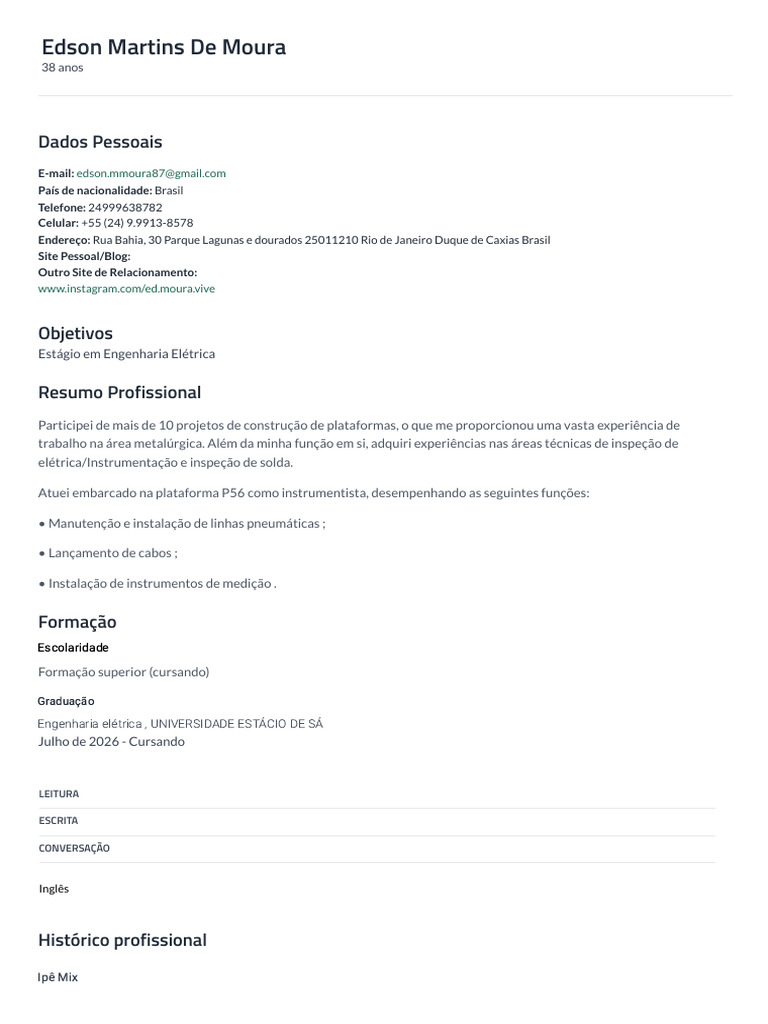 Edson Martins De Moura
38 anos

Dados Pessoais

E-mail: edson.mmoura87@gmail.com
País de nacionalidade: Brasil
Telefone: 24999638782
Celular: +55 (24) 9.9913-8578
Endereço: Rua Bahia, 30 Parque Lagunas e dourados 25011210 Rio de Janeiro Duque de Caxias Brasil
Site Pessoal/Blog:
Outro Site de Relacionamento:
www.instagram.com/ed.moura.vive

Objetivos
Estágio em Engenharia Elétrica

Resumo Profissional

Participei de mais de 10 projetos de construção de plataformas, o que me proporcionou uma vasta experiência de trabalho na área metalúrgica. Além da minha função em si, adquiri experiências nas áreas técnicas de inspeção de elétrica/Instrumentação e inspeção de solda.

Atuei embarcado na plataforma P56 como instrumentista, desempenhando as seguintes funções:

• Manutenção e instalação de linhas pneumáticas ;

• Lançamento de cabos ;

• Instalação de instrumentos de medição .

Formação
Escolaridade
Formação superior (cursando)

Graduação
Engenharia elétrica , UNIVERSIDADE ESTÁCIO DE SÁ
Julho de 2026 - Cursando

LEITURA
ESCRITA
CONVERSAÇÃO

Inglês

Histórico profissional

Ipê Mix